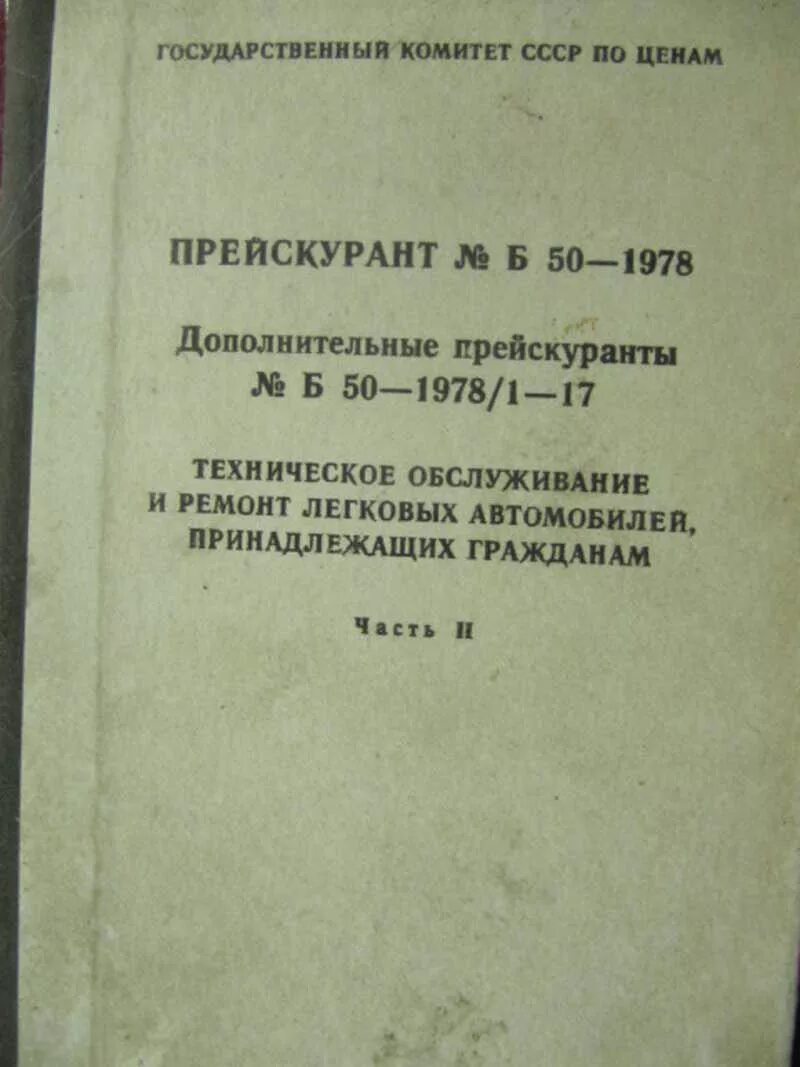 ГОСУДАРСТВЕННЫЙ КОМИТЕТ СССР ПО ЦЕНАМ

ПРЕЙСКУРАНТ № Б 50—1978

Дополнительные прейскуранты
№ Б 50—1978/1—17

ТЕХНИЧЕСКОЕ ОБСЛУЖИВАНИЕ
И РЕМОНТ ЛЕГКОВЫХ АВТОМОБИЛЕЙ,
ПРИНАДЛЕЖАЩИХ ГРАЖДАНАМ

Часть II